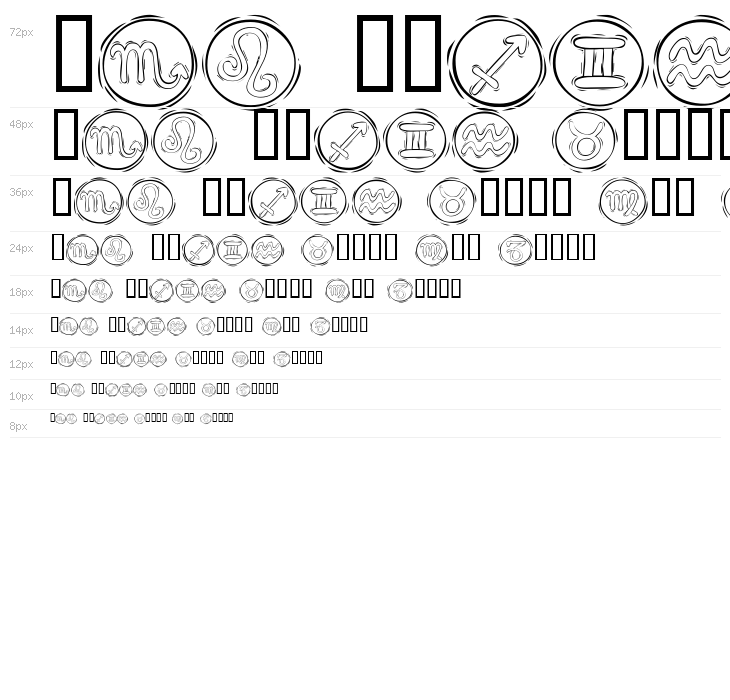 72px

48px

36px

24px

18px

14px

12px

10px

8px